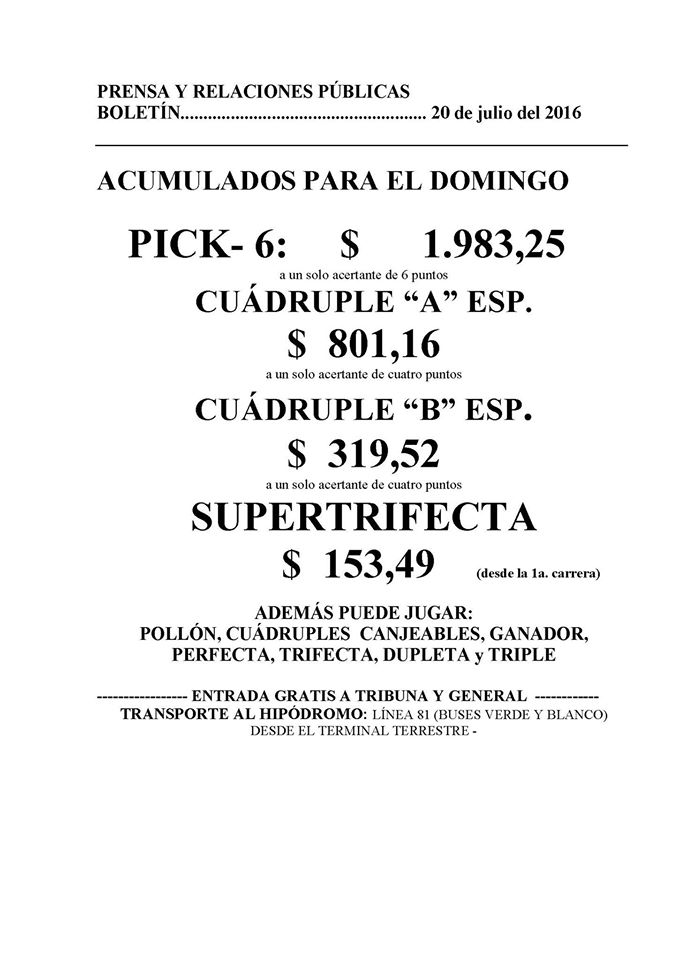 PRENSA Y RELACIONES PÚBLICAS
BOLETÍN..................................................... 20 de julio del 2016

ACUMULADOS PARA EL DOMINGO

PICK- 6: $ 1.983,25
a un solo acertante de 6 puntos

CUÁDRUPLE “A” ESP.
$ 801,16
a un solo acertante de cuatro puntos

CUÁDRUPLE “B” ESP.
$ 319,52
a un solo acertante de cuatro puntos

SUPERTRIFECTA
$ 153,49 (desde la 1a. carrera)

ADEMÁS PUEDE JUGAR:
POLLÓN, CUÁDRUPLES CANJEABLES, GANADOR, PERFECTA, TRIFECTA, DUPLETA y TRIPLE

----------------- ENTRADA GRATIS A TRIBUNA Y GENERAL ------------
TRANSPORTE AL HIPÓDROMO: LÍNEA 81 (BUSES VERDE Y BLANCO) DESDE EL TERMINAL TERRESTRE -